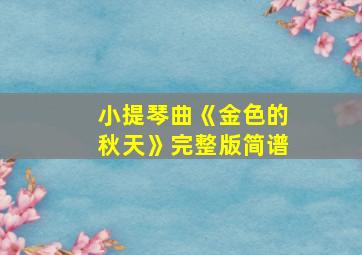 小提琴曲《金色的秋天》完整版简谱